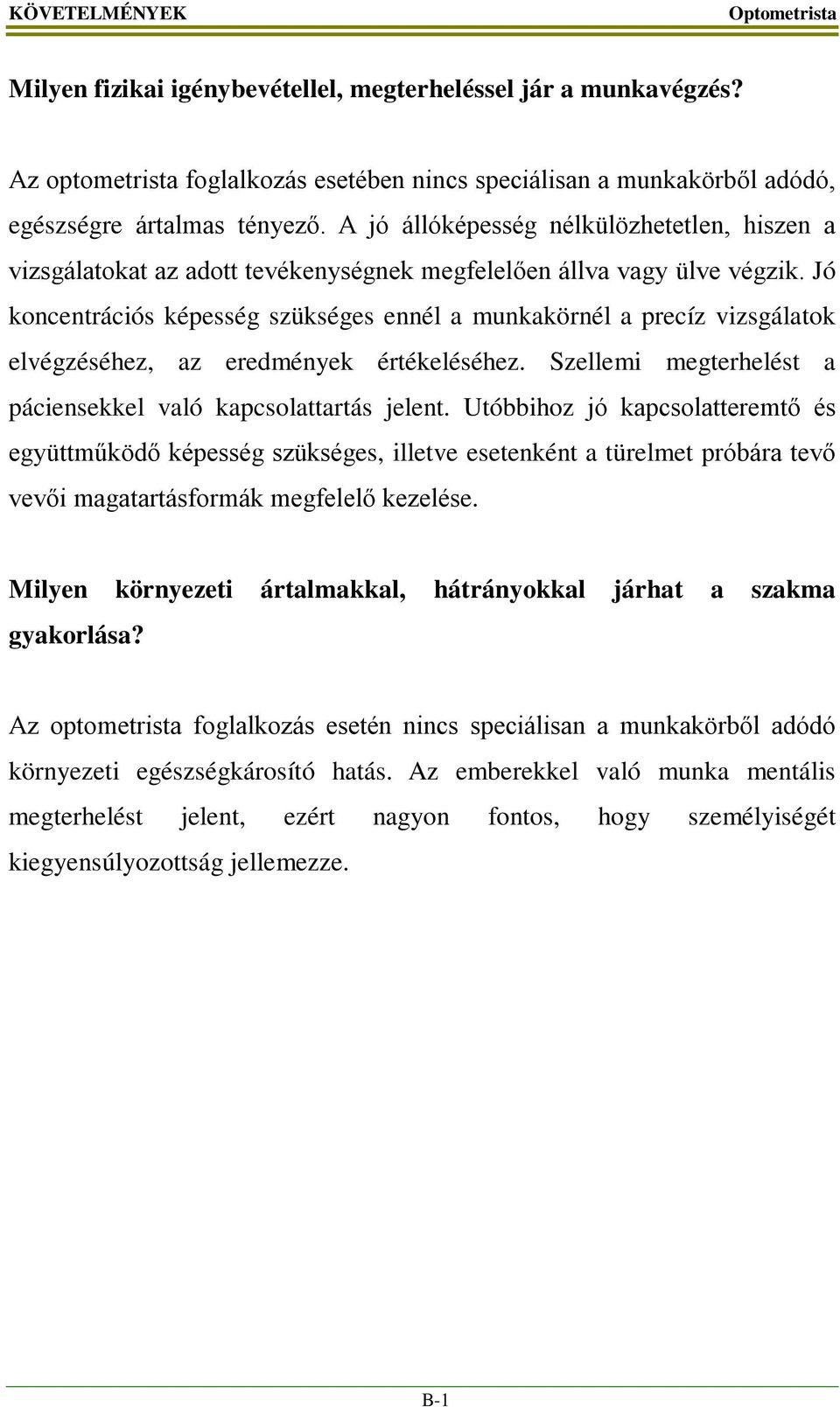 KÖVETELMÉNYEK Optometrista

Milyen fizikai igénybevétellel, megterheléssel jár a munkavégzés?

Az optometrista foglalkozás esetében nincs speciálisan a munkakörből adódó, egészségre ártalmas tényező. A jó állóképesség nélkülözhetetlen, hiszen a vizsgálatokat az adott tevékenységnek megfelelően állva vagy ülve végzik. Jó koncentrációs képesség szükséges ennél a munkakörnél a precíz vizsgálatok elvégzéséhez, az eredmények értékeléséhez. Szellemi megterhelést a páciensekkel való kapcsolattartás jelent. Utóbbihoz jó kapcsolatteremtő és együttműködő képesség szükséges, illetve esetenként a türelmet próbára tevő vevői magatartásformák megfelelő kezelése.

Milyen környezeti ártalmakkal, hátrányokkal járhat a szakma gyakorlása?

Az optometrista foglalkozás esetén nincs speciálisan a munkakörből adódó környezeti egészségkárosító hatás. Az emberekkel való munka mentális megterhelést jelent, ezért nagyon fontos, hogy személyiségét kiegyensúlyozottság jellemezze.

B-1